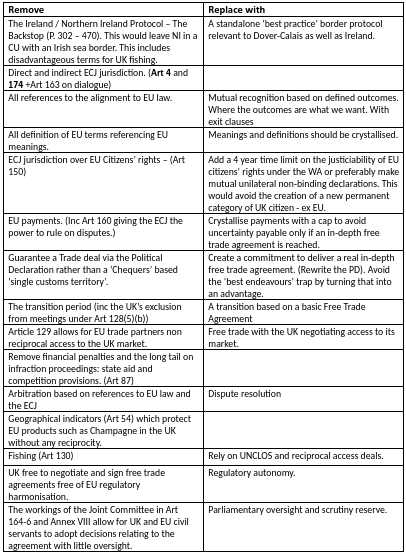 | Remove | Replace with |
|---|---|
| The Ireland / Northern Ireland Protocol – The Backstop (P. 302 – 470). This would leave NI in a CU with an Irish sea border. This includes disadvantageous terms for UK fishing. | A standalone 'best practice' border protocol relevant to Dover-Calais as well as Ireland. |
| Direct and indirect ECJ jurisdiction. (**Art 4** and **174** +Art 163 on dialogue) | |
| All references to the alignment to EU law. | Mutual recognition based on defined outcomes. Where the outcomes are what we want. With exit clauses |
| All definition of EU terms referencing EU meanings. | Meanings and definitions should be crystallised. |
| ECJ jurisdiction over EU Citizens' rights – (Art 150) | Add a 4 year time limit on the justiciability of EU citizens' rights under the WA or preferably make mutual unilateral non-binding declarations. This would avoid the creation of a new permanent category of UK citizen - ex EU. |
| EU payments. (Inc Art 160 giving the ECJ the power to rule on disputes.) | Crystallise payments with a cap to avoid uncertainty payable only if an in-depth free trade agreement is reached. |
| Guarantee a Trade deal via the Political Declaration rather than a 'Chequers' based 'single customs territory'. | Create a commitment to deliver a real in-depth free trade agreement. (Rewrite the PD). Avoid the 'best endeavours' trap by turning that into an advantage. |
| The transition period (inc the UK's exclusion from meetings under Art 128(5)(b)) | A transition based on a basic Free Trade Agreement |
| Article 129 allows for EU trade partners non reciprocal access to the UK market. | Free trade with the UK negotiating access to its market. |
| Remove financial penalties and the long tail on infraction proceedings: state aid and competition provisions. (Art 87) | |
| Arbitration based on references to EU law and the ECJ | Dispute resolution |
| Geographical indicators (Art 54) which protect EU products such as Champagne in the UK without any reciprocity. | |
| Fishing (Art 130) | Rely on UNCLOS and reciprocal access deals. |
| UK free to negotiate and sign free trade agreements free of EU regulatory harmonisation. | Regulatory autonomy. |
| The workings of the Joint Committee in Art 164-6 and Annex VIII allow for UK and EU civil servants to adopt decisions relating to the agreement with little oversight. | Parliamentary oversight and scrutiny reserve. |